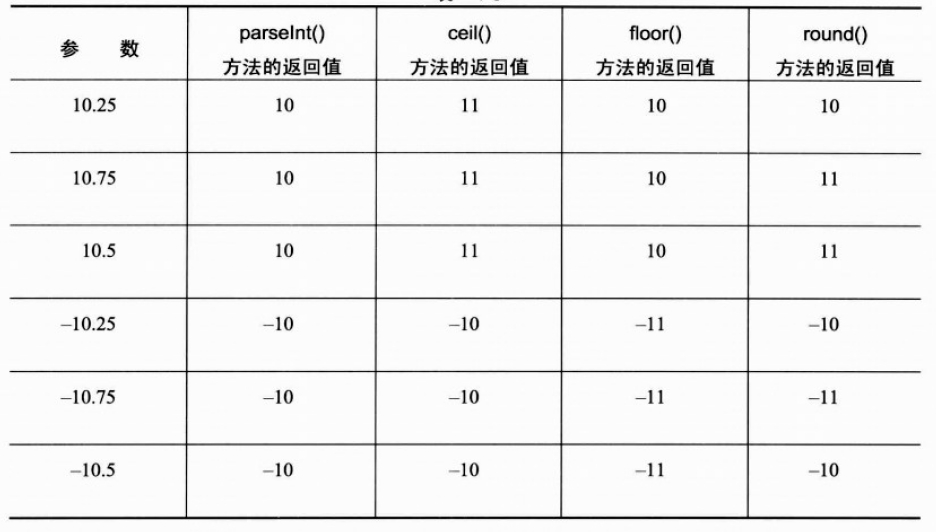 | 参　数 | parseInt() 方法的返回值 | ceil() 方法的返回值 | floor() 方法的返回值 | round() 方法的返回值 |
|---|---|---|---|---|
| 10.25 | 10 | 11 | 10 | 10 |
| 10.75 | 10 | 11 | 10 | 11 |
| 10.5 | 10 | 11 | 10 | 11 |
| –10.25 | –10 | –10 | –11 | –10 |
| –10.75 | –10 | –10 | –11 | –11 |
| –10.5 | –10 | –10 | –11 | –10 |